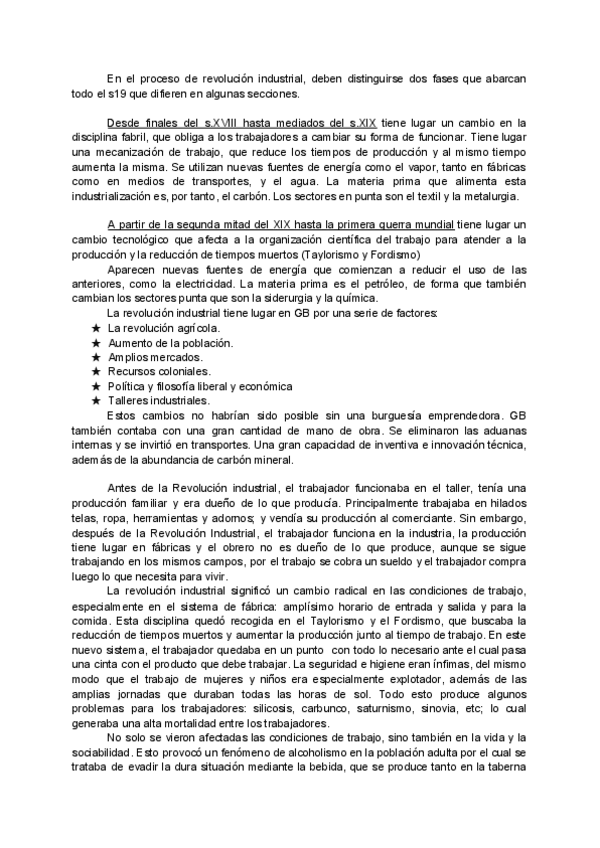 En el proceso de revolución industrial, deben distinguirse dos fases que abarcan todo el s19 que difieren en algunas secciones.

Desde finales del s.XVIII hasta mediados del s.XIX tiene lugar un cambio en la disciplina fabril, que obliga a los trabajadores a cambiar su forma de funcionar. Tiene lugar una mecanización de trabajo, que reduce los tiempos de producción y al mismo tiempo aumenta la misma. Se utilizan nuevas fuentes de energía como el vapor, tanto en fábricas como en medios de transportes, y el agua. La materia prima que alimenta esta industrialización es, por tanto, el carbón. Los sectores en punta son el textil y la metalurgia.

A partir de la segunda mitad del XIX hasta la primera guerra mundial tiene lugar un cambio tecnológico que afecta a la organización científica del trabajo para atender a la producción y la reducción de tiempos muertos (Taylorismo y Fordismo)

Aparecen nuevas fuentes de energía que comienzan a reducir el uso de las anteriores, como la electricidad. La materia prima es el petróleo, de forma que también cambian los sectores punta que son la siderurgia y la química.

La revolución industrial tiene lugar en GB por una serie de factores:
★ La revolución agrícola.
★ Aumento de la población.
★ Amplios mercados.
★ Recursos coloniales.
★ Política y filosofía liberal y económica
★ Talleres industriales.

Estos cambios no habrían sido posible sin una burguesía emprendedora. GB también contaba con una gran cantidad de mano de obra. Se eliminaron las aduanas internas y se invirtió en transportes. Una gran capacidad de inventiva e innovación técnica, además de la abundancia de carbón mineral.

Antes de la Revolución industrial, el trabajador funcionaba en el taller, tenía una producción familiar y era dueño de lo que producía. Principalmente trabajaba en hilados telas, ropa, herramientas y adornos; y vendía su producción al comerciante. Sin embargo, después de la Revolución Industrial, el trabajador funciona en la industria, la producción tiene lugar en fábricas y el obrero no es dueño de lo que produce, aunque se sigue trabajando en los mismos campos, por el trabajo se cobra un sueldo y el trabajador compra luego lo que necesita para vivir.

La revolución industrial significó un cambio radical en las condiciones de trabajo, especialmente en el sistema de fábrica: amplísimo horario de entrada y salida y para la comida. Esta disciplina quedó recogida en el Taylorismo y el Fordismo, que buscaba la reducción de tiempos muertos y aumentar la producción junto al tiempo de trabajo. En este nuevo sistema, el trabajador quedaba en un punto con todo lo necesario ante el cual pasa una cinta con el producto que debe trabajar. La seguridad e higiene eran ínfimas, del mismo modo que el trabajo de mujeres y niños era especialmente explotador, además de las amplias jornadas que duraban todas las horas de sol. Todo esto produce algunos problemas para los trabajadores: silicosis, carbunco, saturnismo, sinovia, etc; lo cual generaba una alta mortalidad entre los trabajadores.

No solo se vieron afectadas las condiciones de trabajo, sino también en la vida y la sociabilidad. Esto provocó un fenómeno de alcoholismo en la población adulta por el cual se trataba de evadir la dura situación mediante la bebida, que se produce tanto en la taberna